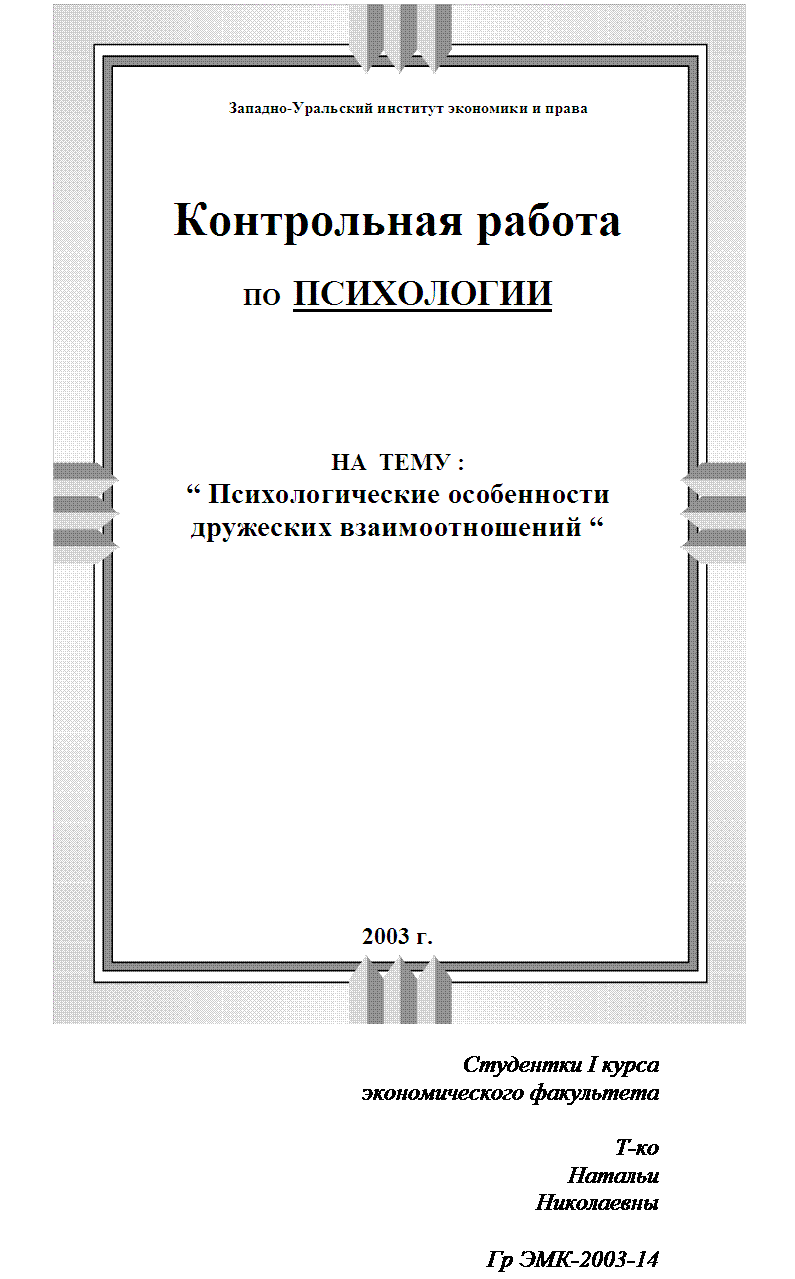 Западно-Уральский институт экономики и права

Контрольная работа

по ПСИХОЛОГИИ

НА ТЕМУ :
“ Психологические особенности дружеских взаимоотношений “

2003 г.

Студентки I курса
экономического факультета

Т-ко
Натальи
Николаевны

Гр ЭМК-2003-14